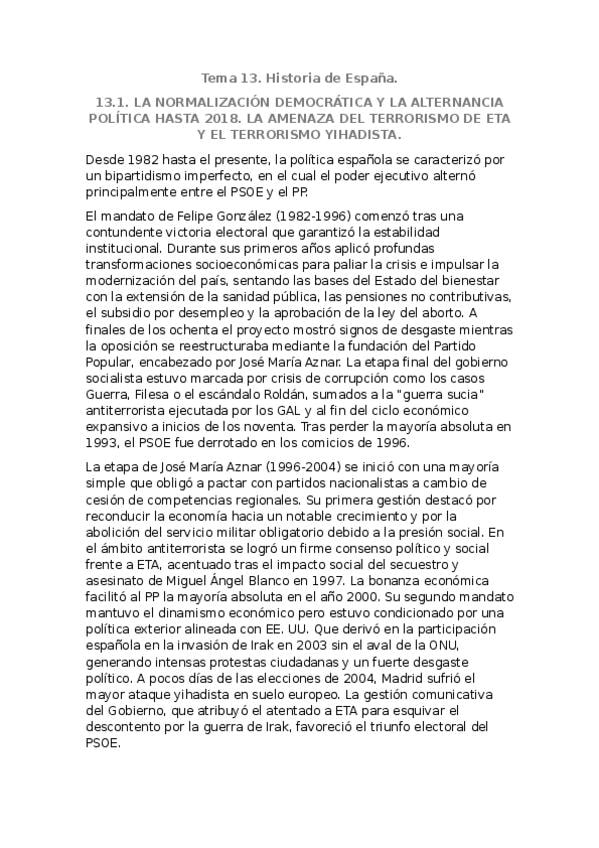 Tema 13. Historia de España.

13.1. LA NORMALIZACIÓN DEMOCRÁTICA Y LA ALTERNANCIA POLÍTICA HASTA 2018. LA AMENAZA DEL TERRORISMO DE ETA Y EL TERRORISMO YIHADISTA.

Desde 1982 hasta el presente, la política española se caracterizó por un bipartidismo imperfecto, en el cual el poder ejecutivo alternó principalmente entre el PSOE y el PP.

El mandato de Felipe González (1982-1996) comenzó tras una contundente victoria electoral que garantizó la estabilidad institucional. Durante sus primeros años aplicó profundas transformaciones socioeconómicas para paliar la crisis e impulsar la modernización del país, sentando las bases del Estado del bienestar con la extensión de la sanidad pública, las pensiones no contributivas, el subsidio por desempleo y la aprobación de la ley del aborto. A finales de los ochenta el proyecto mostró signos de desgaste mientras la oposición se reestructuraba mediante la fundación del Partido Popular, encabezado por José María Aznar. La etapa final del gobierno socialista estuvo marcada por crisis de corrupción como los casos Guerra, Filesa o el escándalo Roldán, sumados a la "guerra sucia" antiterrorista ejecutada por los GAL y al fin del ciclo económico expansivo a inicios de los noventa. Tras perder la mayoría absoluta en 1993, el PSOE fue derrotado en los comicios de 1996.

La etapa de José María Aznar (1996-2004) se inició con una mayoría simple que obligó a pactar con partidos nacionalistas a cambio de cesión de competencias regionales. Su primera gestión destacó por reconducir la economía hacia un notable crecimiento y por la abolición del servicio militar obligatorio debido a la presión social. En el ámbito antiterrorista se logró un firme consenso político y social frente a ETA, acentuado tras el impacto social del secuestro y asesinato de Miguel Ángel Blanco en 1997. La bonanza económica facilitó al PP la mayoría absoluta en el año 2000. Su segundo mandato mantuvo el dinamismo económico pero estuvo condicionado por una política exterior alineada con EE. UU. Que derivó en la participación española en la invasión de Irak en 2003 sin el aval de la ONU, generando intensas protestas ciudadanas y un fuerte desgaste político. A pocos días de las elecciones de 2004, Madrid sufrió el mayor ataque yihadista en suelo europeo. La gestión comunicativa del Gobierno, que atribuyó el atentado a ETA para esquivar el descontento por la guerra de Irak, favoreció el triunfo electoral del PSOE.